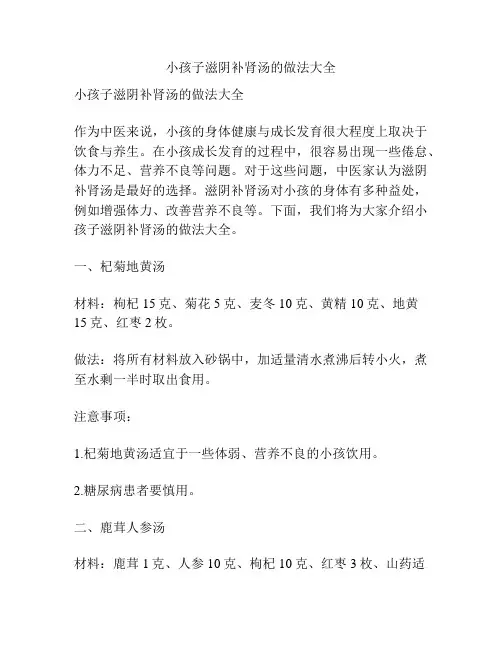 小孩子滋阴补肾汤的做法大全

小孩子滋阴补肾汤的做法大全

作为中医来说，小孩的身体健康与成长发育很大程度上取决于饮食与养生。在小孩成长发育的过程中，很容易出现一些倦怠、体力不足、营养不良等问题。对于这些问题，中医家认为滋阴补肾汤是最好的选择。滋阴补肾汤对小孩的身体有多种益处，例如增强体力、改善营养不良等。下面，我们将为大家介绍小孩子滋阴补肾汤的做法大全。

一、杞菊地黄汤

材料：枸杞 15 克、菊花 5 克、麦冬 10 克、黄精 10 克、地黄 15 克、红枣 2 枚。

做法：将所有材料放入砂锅中，加适量清水煮沸后转小火，煮至水剩一半时取出食用。

注意事项：

1.杞菊地黄汤适宜于一些体弱、营养不良的小孩饮用。

2.糖尿病患者要慎用。

二、鹿茸人参汤

材料：鹿茸 1 克、人参 10 克、枸杞 10 克、红枣 3 枚、山药适